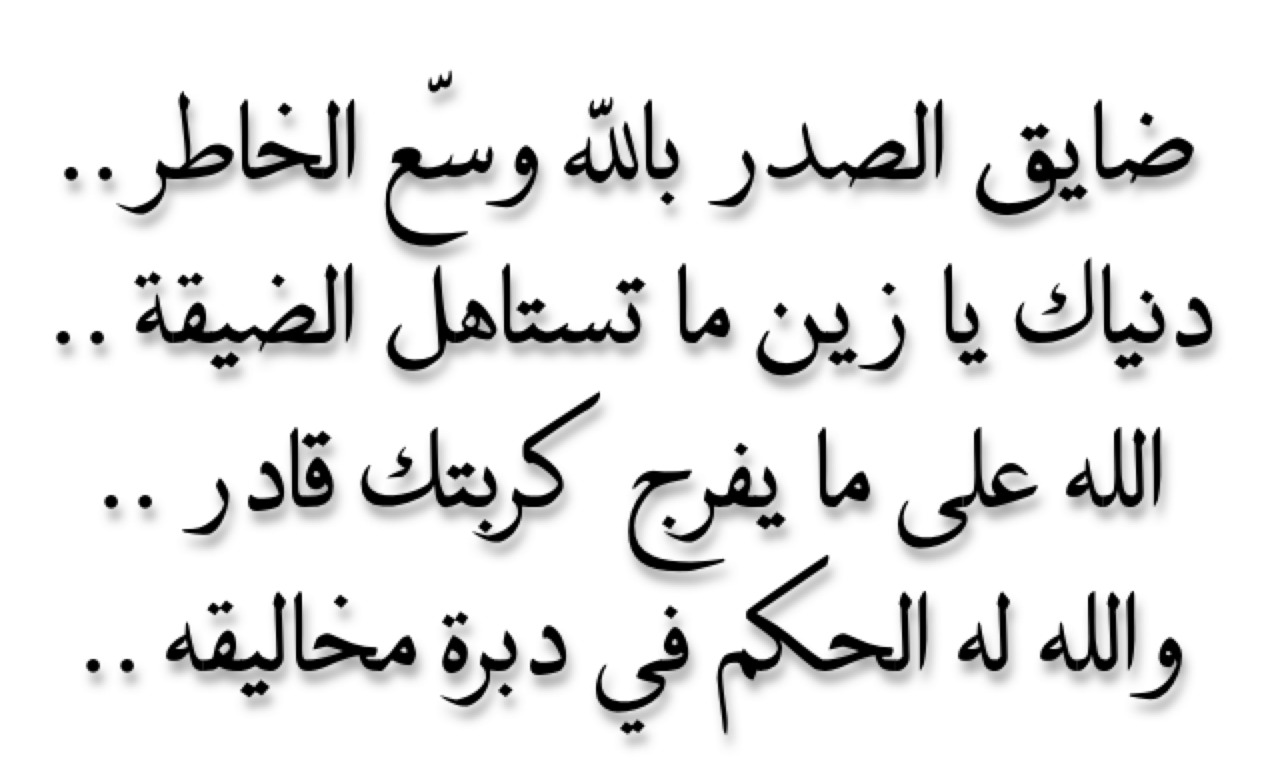 ضايق الصدر بالله وسّع الخاطر..
دنياك يا زين ما تستاهل الضيقة ..
الله على ما يفرج كربتك قادر ..
والله له الحكم في دبرة مخاليقه ..